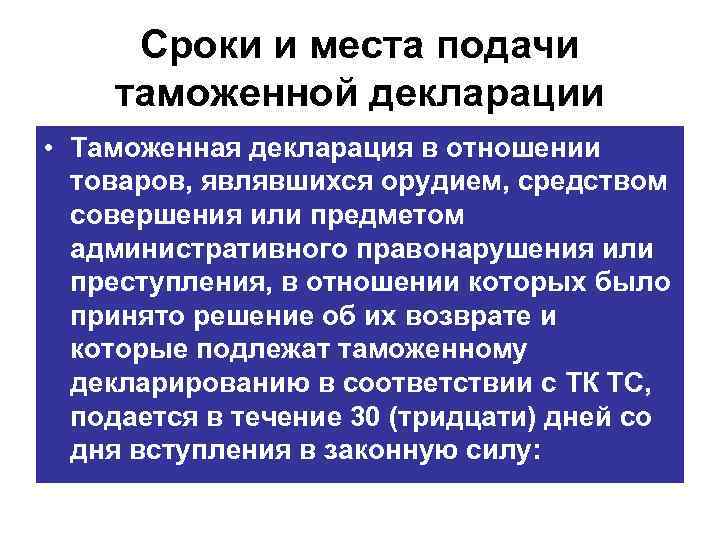 Сроки и места подачи таможенной декларации

• Таможенная декларация в отношении товаров, являвшихся орудием, средством совершения или предметом административного правонарушения или преступления, в отношении которых было принято решение об их возврате и которые подлежат таможенному декларированию в соответствии с ТК ТС, подается в течение 30 (тридцати) дней со дня вступления в законную силу: